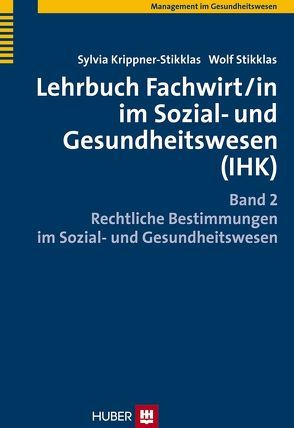 Management im Gesundheitswesen

Sylvia Krippner-Stikklas Wolf Stikklas

Lehrbuch Fachwirt/in im Sozial- und Gesundheitswesen (IHK)

Band 2
Rechtliche Bestimmungen im Sozial- und Gesundheitswesen

HUBER